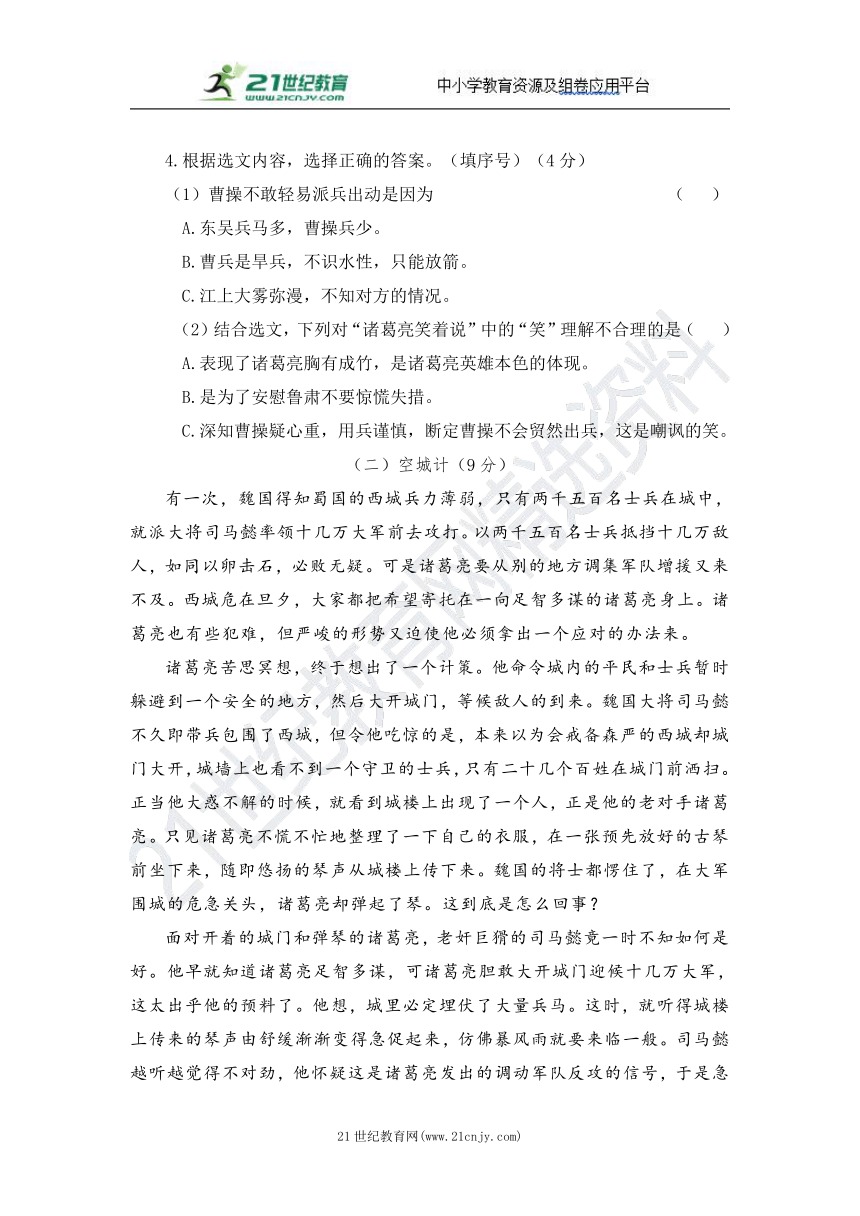 21世纪教育 www.21cnjy.com

中小学教育资源及组卷应用平台

4.根据选文内容，选择正确的答案。（填序号）（4分）

（1）曹操不敢轻易派兵出动是因为 （ ）

A.东吴兵马多，曹操兵少。

B.曹兵是旱兵，不识水性，只能放箭。

C.江上大雾弥漫，不知对方的情况。

（2）结合选文，下列对“诸葛亮笑着说”中的“笑”理解不合理的是（ ）

A.表现了诸葛亮胸有成竹，是诸葛亮英雄本色的体现。

B.是为了安慰鲁肃不要惊慌失措。

C.深知曹操疑心重，用兵谨慎，断定曹操不会贸然出兵，这是嘲讽的笑。

（二）空城计（9分）

有一次，魏国得知蜀国的西城兵力薄弱，只有两千五百名士兵在城中，就派大将司马懿率领十几万大军前去攻打。以两千五百名士兵抵挡十几万敌人，如同以卵击石，必败无疑。可是诸葛亮要从别的地方调集军队增援又来不及。西城危在旦夕，大家都把希望寄托在一向足智多谋的诸葛亮身上。诸葛亮也有些犯难，但严峻的形势又迫使他必须拿出一个应对的办法来。

诸葛亮苦思冥想，终于想出了一个计策。他命令城内的平民和士兵暂时躲避到一个安全的地方，然后大开城门，等候敌人的到来。魏国大将司马懿不久即带兵包围了西城，但令他吃惊的是，本来以为会戒备森严的西城却城门大开，城墙上也看不到一个守卫的士兵，只有二十几个百姓在城门前洒扫。正当他大惑不解的时候，就看到城楼上出现了一个人，正是他的老对手诸葛亮。只见诸葛亮不慌不忙地整理了一下自己的衣服，在一张预先放好的古琴前坐下来，随即悠扬的琴声从城楼上传下来。魏国的将士都愣住了，在大军围城的危急关头，诸葛亮却弹起了琴。这到底是怎么回事？

面对开着的城门和弹琴的诸葛亮，老奸巨猾的司马懿竟一时不知如何是好。他早就知道诸葛亮足智多谋，可诸葛亮胆敢大开城门迎候十几万大军，这太出乎他的预料了。他想，城里必定埋伏了大量兵马。这时，就听得城楼上传来的琴声由舒缓渐渐变得急促起来，仿佛暴风雨就要来临一般。司马懿越听越觉得不对劲，他怀疑这是诸葛亮发出的调动军队反攻的信号，于是急

21世纪教育网(www.21cnjy.com)